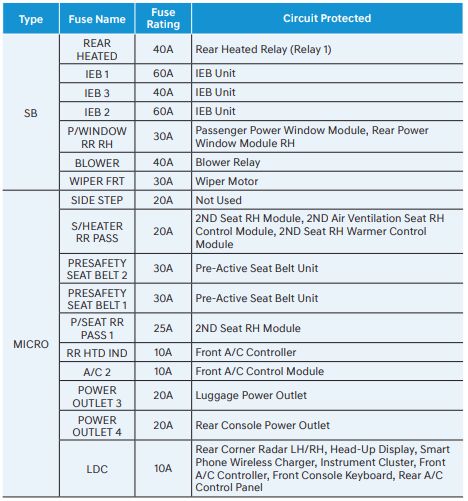 | Type | Fuse Name | Fuse Rating | Circuit Protected |
|---|---|---|---|
| SB | REAR HEATED | 40A | Rear Heated Relay (Relay 1) |
| | IEB 1 | 60A | IEB Unit |
| | IEB 3 | 40A | IEB Unit |
| | IEB 2 | 60A | IEB Unit |
| | P/WINDOW RR RH | 30A | Passenger Power Window Module, Rear Power Window Module RH |
| | BLOWER | 40A | Blower Relay |
| | WIPER FRT | 30A | Wiper Motor |
| MICRO | SIDE STEP | 20A | Not Used |
| | S/HEATER RR PASS | 20A | 2ND Seat RH Module, 2ND Air Ventilation Seat RH Control Module, 2ND Seat RH Warmer Control Module |
| | PRESAFETY SEAT BELT 2 | 30A | Pre-Active Seat Belt Unit |
| | PRESAFETY SEAT BELT 1 | 30A | Pre-Active Seat Belt Unit |
| | P/SEAT RR PASS 1 | 25A | 2ND Seat RH Module |
| | RR HTD IND | 10A | Front A/C Controller |
| | A/C 2 | 10A | Front A/C Control Module |
| | POWER OUTLET 3 | 20A | Luggage Power Outlet |
| | POWER OUTLET 4 | 20A | Rear Console Power Outlet |
| | LDC | 10A | Rear Corner Radar LH/RH, Head-Up Display, Smart Phone Wireless Charger, Instrument Cluster, Front A/C Controller, Front Console Keyboard, Rear A/C Control Panel |